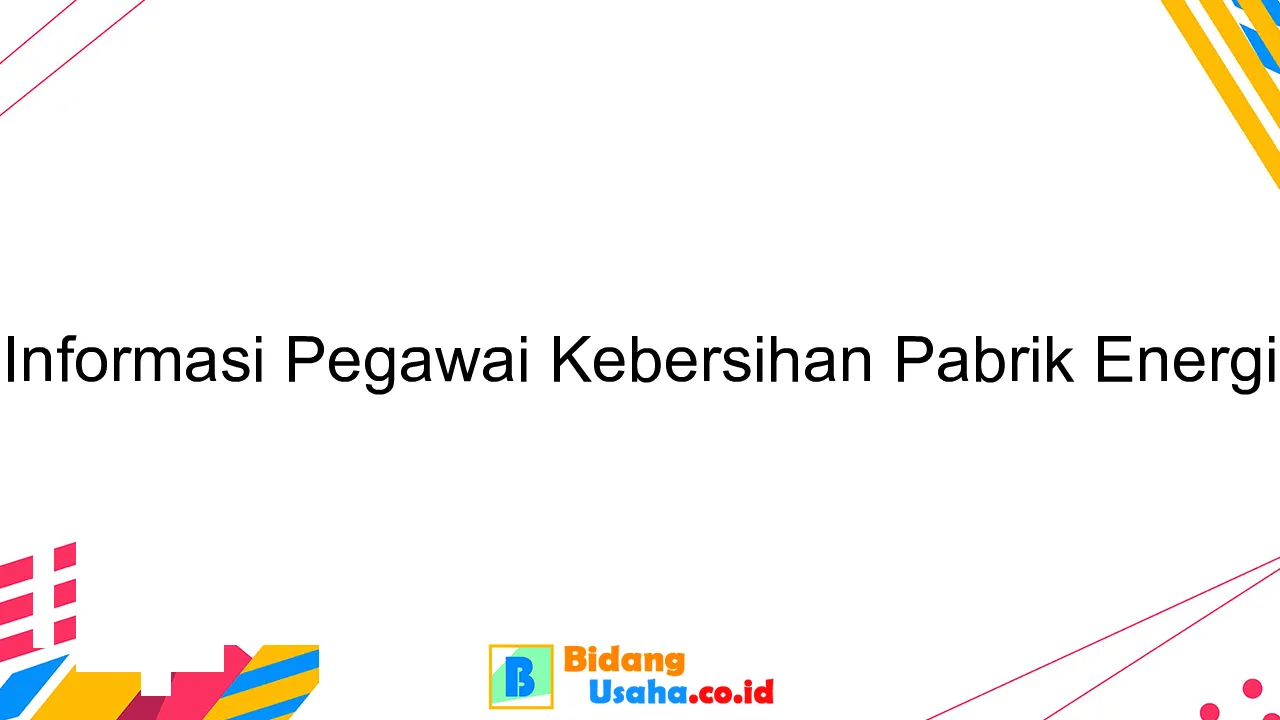 Informasi Pegawai Kebersihan Pabrik Energi

B
Bidang
Usaha.co.id